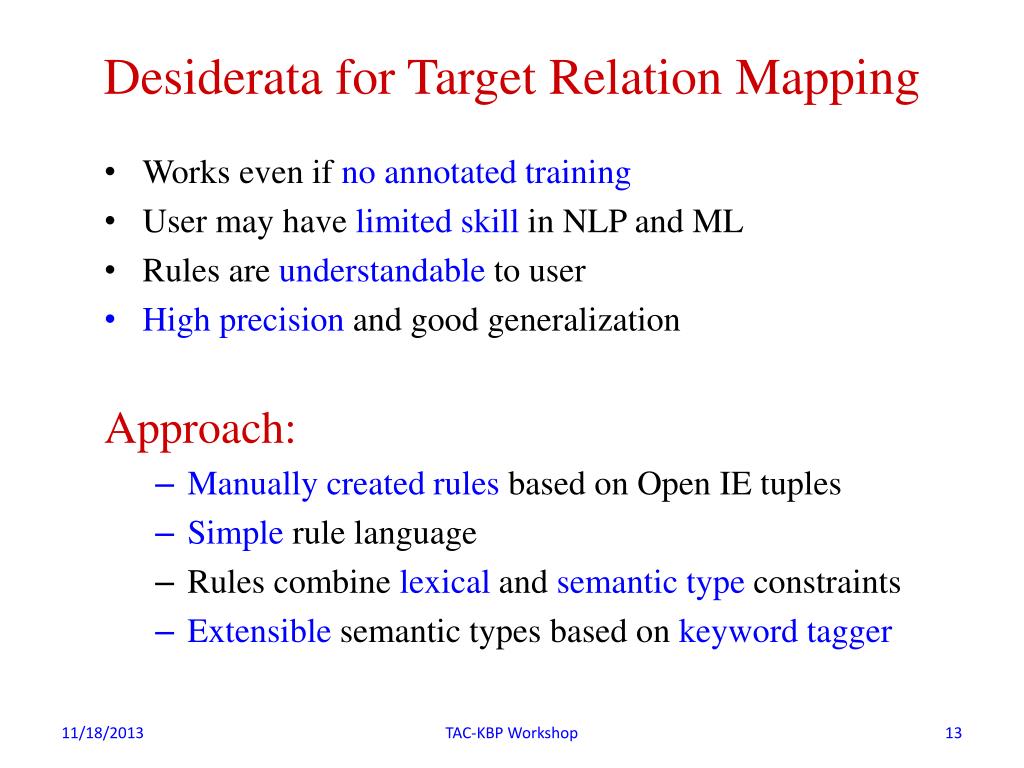 Desiderata for Target Relation Mapping

• Works even if no annotated training
• User may have limited skill in NLP and ML
• Rules are understandable to user
• High precision and good generalization

Approach:

– Manually created rules based on Open IE tuples
– Simple rule language
– Rules combine lexical and semantic type constraints
– Extensible semantic types based on keyword tagger

11/18/2013

TAC-KBP Workshop

13